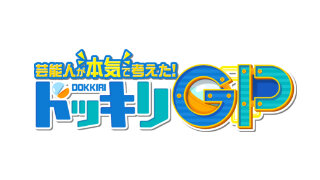 芸能人が本気で考えた!
DOKKIRI
ドッキリGP